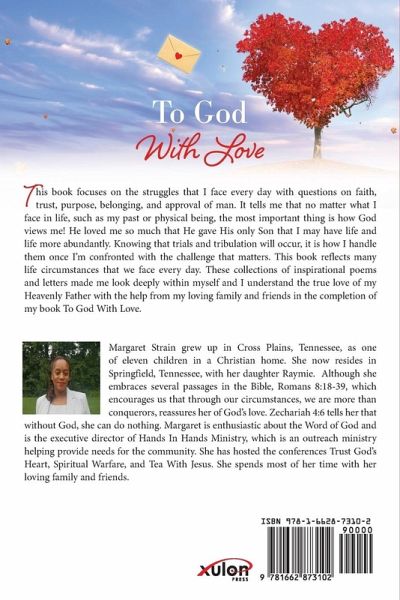 To God
With Love

This book focuses on the struggles that I face every day with questions on faith, trust, purpose, belonging, and approval of man. It tells me that no matter what I face in life, such as my past or physical being, the most important thing is how God views me! He loved me so much that He gave His only Son that I may have life and life more abundantly. Knowing that trials and tribulation will occur, it is how I handle them once I'm confronted with the challenge that matters. This book reflects many life circumstances that we face every day. These collections of inspirational poems and letters made me look deeply within myself and I understand the true love of my Heavenly Father with the help from my loving family and friends in the completion of my book To God With Love.

Margaret Strain grew up in Cross Plains, Tennessee, as one of eleven children in a Christian home. She now resides in Springfield, Tennessee, with her daughter Raymie. Although she embraces several passages in the Bible, Romans 8:18-39, which encourages us that through our circumstances, we are more than conquerors, reassures her of God's love. Zechariah 4:6 tells her that without God, she can do nothing. Margaret is enthusiastic about the Word of God and is the executive director of Hands In Hands Ministry, which is an outreach ministry helping provide needs for the community. She has hosted the conferences Trust God's Heart, Spiritual Warfare, and Tea With Jesus. She spends most of her time with her loving family and friends.

ISBN 978-1-6628-7310-2
90000

xulon
PRESS

9 781662 873102